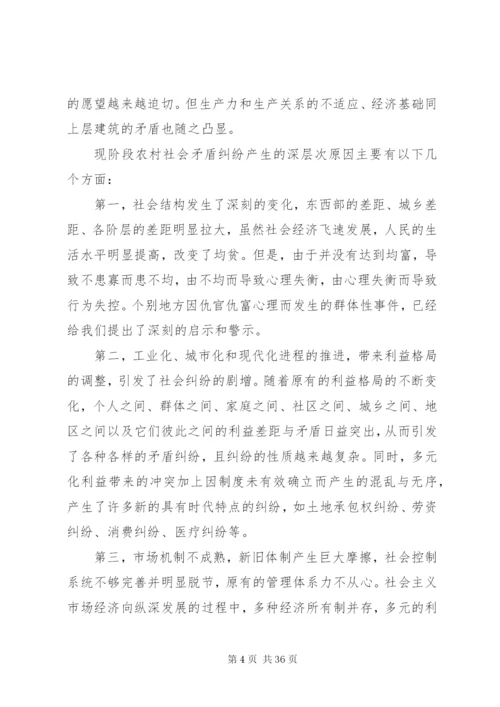 的愿望越来越迫切。但生产力和生产关系的不适应、经济基础同上层建筑的矛盾也随之凸显。

现阶段农村社会矛盾纠纷产生的深层次原因主要有以下几个方面：

第一，社会结构发生了深刻的变化，东西部的差距、城乡差距、各阶层的差距明显拉大，虽然社会经济飞速发展，人民的生活水平明显提高，改变了均贫。但是，由于并没有达到均富，导致不患寡而患不均，由不均而导致心理失衡，由心理失衡而导致行为失控。个别地方因仇官仇富心理而发生的群体性事件，已经给我们提出了深刻的启示和警示。

第二，工业化、城市化和现代化进程的推进，带来利益格局的调整，引发了社会纠纷的剧增。随着原有的利益格局的不断变化，个人之间、群体之间、家庭之间、社区之间、城乡之间、地区之间以及它们彼此之间的利益差距与矛盾日益突出，从而引发了各种各样的矛盾纠纷，且纠纷的性质越来越复杂。同时，多元化利益带来的冲突加上因制度未有效确立而产生的混乱与无序，产生了许多新的具有时代特点的纠纷，如土地承包权纠纷、劳资纠纷、消费纠纷、医疗纠纷等。

第三，市场机制不成熟，新旧体制产生巨大摩擦，社会控制系统不够完善并明显脱节，原有的管理体系力不从心。社会主义市场经济向纵深发展的过程中，多种经济所有制并存，多元的利

第 4 页 共 36 页